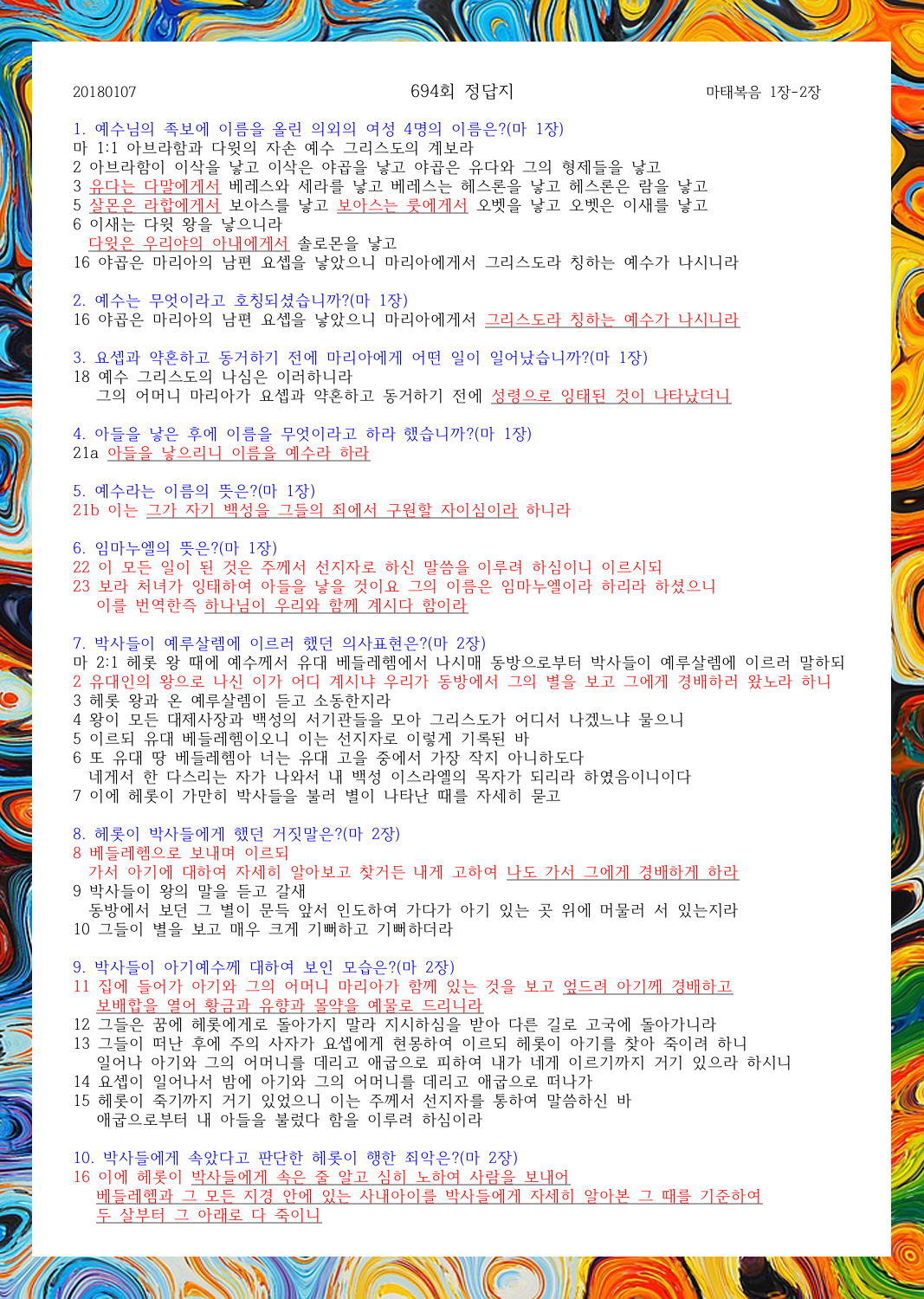 20180107

694회 정답지

마태복음 1장-2장

1. 예수님의 족보에 이름을 올린 의외의 여성 4명의 이름은?(마 1장)
마 1:1 아브라함과 다윗의 자손 예수 그리스도의 계보라
2 아브라함이 이삭을 낳고 이삭은 야곱을 낳고 야곱은 유다와 그의 형제들을 낳고
3 유다는 다말에게서 베레스와 세라를 낳고 베레스는 헤스론을 낳고 헤스론은 람을 낳고
5 살몬은 라합에게서 보아스를 낳고 보아스는 룻에게서 오벳을 낳고 오벳은 이새를 낳고
6 이새는 다윗 왕을 낳으니라
다윗은 우리야의 아내에게서 솔로몬을 낳고
16 야곱은 마리아의 남편 요셉을 낳았으니 마리아에게서 그리스도라 칭하는 예수가 나시니라

2. 예수는 무엇이라고 호칭되셨습니까?(마 1장)
16 야곱은 마리아의 남편 요셉을 낳았으니 마리아에게서 그리스도라 칭하는 예수가 나시니라

3. 요셉과 약혼하고 동거하기 전에 마리아에게 어떤 일이 일어났습니까?(마 1장)
18 예수 그리스도의 나심은 이러하니라
그의 어머니 마리아가 요셉과 약혼하고 동거하기 전에 성령으로 잉태된 것이 나타났더니

4. 아들을 낳은 후에 이름을 무엇이라고 하라 했습니까?(마 1장)
21a 아들을 낳으리니 이름을 예수라 하라

5. 예수라는 이름의 뜻은?(마 1장)
21b 이는 그가 자기 백성을 그들의 죄에서 구원할 자이심이라 하니라

6. 임마누엘의 뜻은?(마 1장)
22 이 모든 일이 된 것은 주께서 선지자로 하신 말씀을 이루려 하심이니 이르시되
23 보라 처녀가 잉태하여 아들을 낳을 것이요 그의 이름은 임마누엘이라 하리라 하셨으니
이를 번역한즉 하나님이 우리와 함께 계시다 함이라

7. 박사들이 예루살렘에 이르러 했던 의사표현은?(마 2장)
마 2:1 헤롯 왕 때에 예수께서 유대 베들레헴에서 나시매 동방으로부터 박사들이 예루살렘에 이르러 말하되
2 유대인의 왕으로 나신 이가 어디 계시냐 우리가 동방에서 그의 별을 보고 그에게 경배하러 왔노라 하니
3 헤롯 왕과 온 예루살렘이 듣고 소동한지라
4 왕이 모든 대제사장과 백성의 서기관들을 모아 그리스도가 어디서 나겠느냐 물으니
5 이르되 유대 베들레헴이오니 이는 선지자로 이렇게 기록된 바
6 또 유대 땅 베들레헴아 너는 유대 고을 중에서 가장 작지 아니하도다
네게서 한 다스리는 자가 나와서 내 백성 이스라엘의 목자가 되리라 하였음이니이다
7 이에 헤롯이 가만히 박사들을 불러 별이 나타난 때를 자세히 묻고

8. 헤롯이 박사들에게 했던 거짓말은?(마 2장)
8 베들레헴으로 보내며 이르되
가서 아기에 대하여 자세히 알아보고 찾거든 내게 고하여 나도 가서 그에게 경배하게 하라
9 박사들이 왕의 말을 듣고 갈새
동방에서 보던 그 별이 문득 앞서 인도하여 가다가 아기 있는 곳 위에 머물러 서 있는지라
10 그들이 별을 보고 매우 크게 기뻐하고 기뻐하더라

9. 박사들이 아기예수께 대하여 보인 모습은?(마 2장)
11 집에 들어가 아기와 그의 어머니 마리아가 함께 있는 것을 보고 엎드려 아기께 경배하고
보배합을 열어 황금과 유향과 몰약을 예물로 드리니라
12 그들은 꿈에 헤롯에게로 돌아가지 말라 지시하심을 받아 다른 길로 고국에 돌아가니라
13 그들이 떠난 후에 주의 사자가 요셉에게 현몽하여 이르되 헤롯이 아기를 찾아 죽이려 하니
일어나 아기와 그의 어머니를 데리고 애굽으로 피하여 내가 네게 이르기까지 거기 있으라 하시니
14 요셉이 일어나서 밤에 아기와 그의 어머니를 데리고 애굽으로 떠나가
15 헤롯이 죽기까지 거기 있었으니 이는 주께서 선지자를 통하여 말씀하신 바
애굽으로부터 내 아들을 불렀다 함을 이루려 하심이라

10. 박사들에게 속았다고 판단한 헤롯이 행한 죄악은?(마 2장)
16 이에 헤롯이 박사들에게 속은 줄 알고 심히 노하여 사람을 보내어
베들레헴과 그 모든 지경 안에 있는 사내아이를 박사들에게 자세히 알아본 그 때를 기준하여
두 살부터 그 아래로 다 죽이니